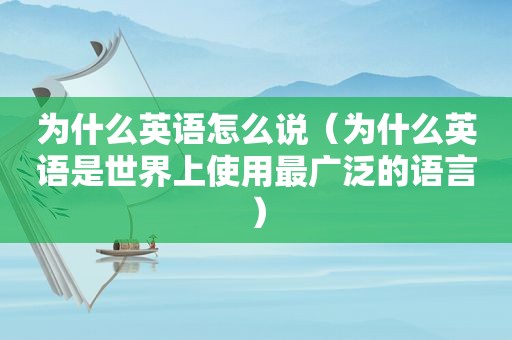 为什么英语怎么说（为什么英语是世界上使用最广泛的语言）